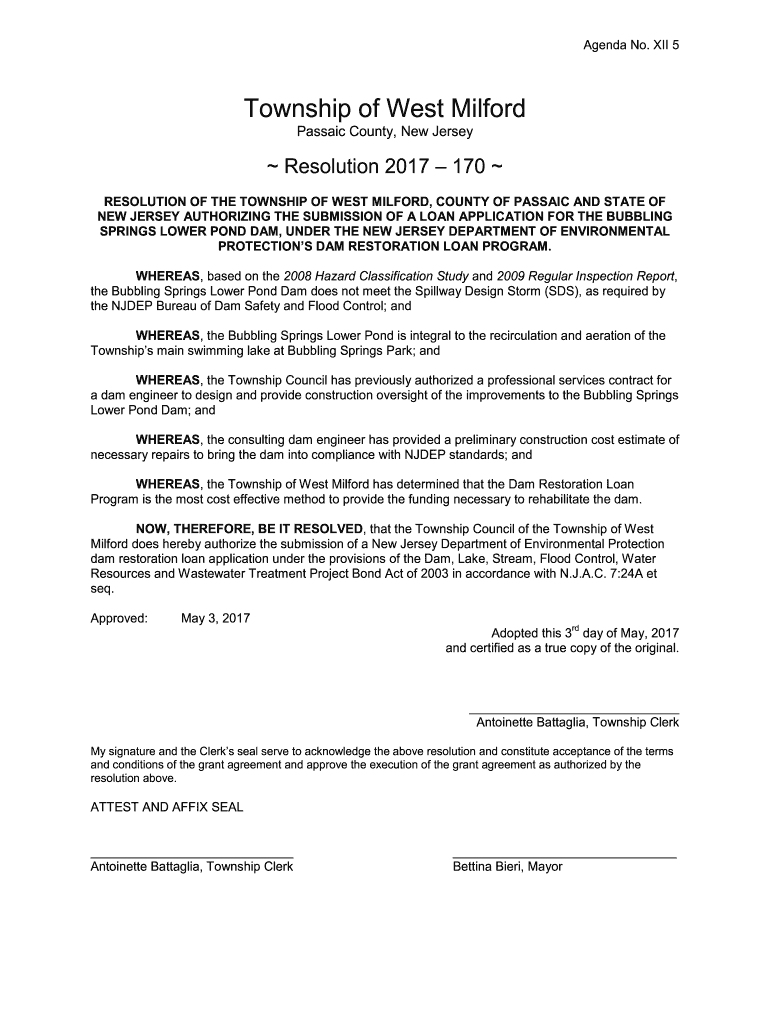 Agenda No. XII 5

Township of West Milford

Passaic County, New Jersey

~ Resolution 2017 – 170 ~

RESOLUTION OF THE TOWNSHIP OF WEST MILFORD, COUNTY OF PASSAIC AND STATE OF NEW JERSEY AUTHORIZING THE SUBMISSION OF A LOAN APPLICATION FOR THE BUBBLING SPRINGS LOWER POND DAM, UNDER THE NEW JERSEY DEPARTMENT OF ENVIRONMENTAL PROTECTION'S DAM RESTORATION LOAN PROGRAM.

WHEREAS, based on the 2008 Hazard Classification Study and 2009 Regular Inspection Report, the Bubbling Springs Lower Pond Dam does not meet the Spillway Design Storm (SDS), as required by the NJDEP Bureau of Dam Safety and Flood Control; and

WHEREAS, the Bubbling Springs Lower Pond is integral to the recirculation and aeration of the Township's main swimming lake at Bubbling Springs Park; and

WHEREAS, the Township Council has previously authorized a professional services contract for a dam engineer to design and provide construction oversight of the improvements to the Bubbling Springs Lower Pond Dam; and

WHEREAS, the consulting dam engineer has provided a preliminary construction cost estimate of necessary repairs to bring the dam into compliance with NJDEP standards; and

WHEREAS, the Township of West Milford has determined that the Dam Restoration Loan Program is the most cost effective method to provide the funding necessary to rehabilitate the dam.

NOW, THEREFORE, BE IT RESOLVED, that the Township Council of the Township of West Milford does hereby authorize the submission of a New Jersey Department of Environmental Protection dam restoration loan application under the provisions of the Dam, Lake, Stream, Flood Control, Water Resources and Wastewater Treatment Project Bond Act of 2003 in accordance with N.J.A.C. 7:24A et seq.

Approved: May 3, 2017

Adopted this 3$^{rd}$ day of May, 2017 and certified as a true copy of the original.

Antoinette Battaglia, Township Clerk

My signature and the Clerk's seal serve to acknowledge the above resolution and constitute acceptance of the terms and conditions of the grant agreement and approve the execution of the grant agreement as authorized by the resolution above.

ATTEST AND AFFIX SEAL

Antoinette Battaglia, Township Clerk

Bettina Bieri, Mayor